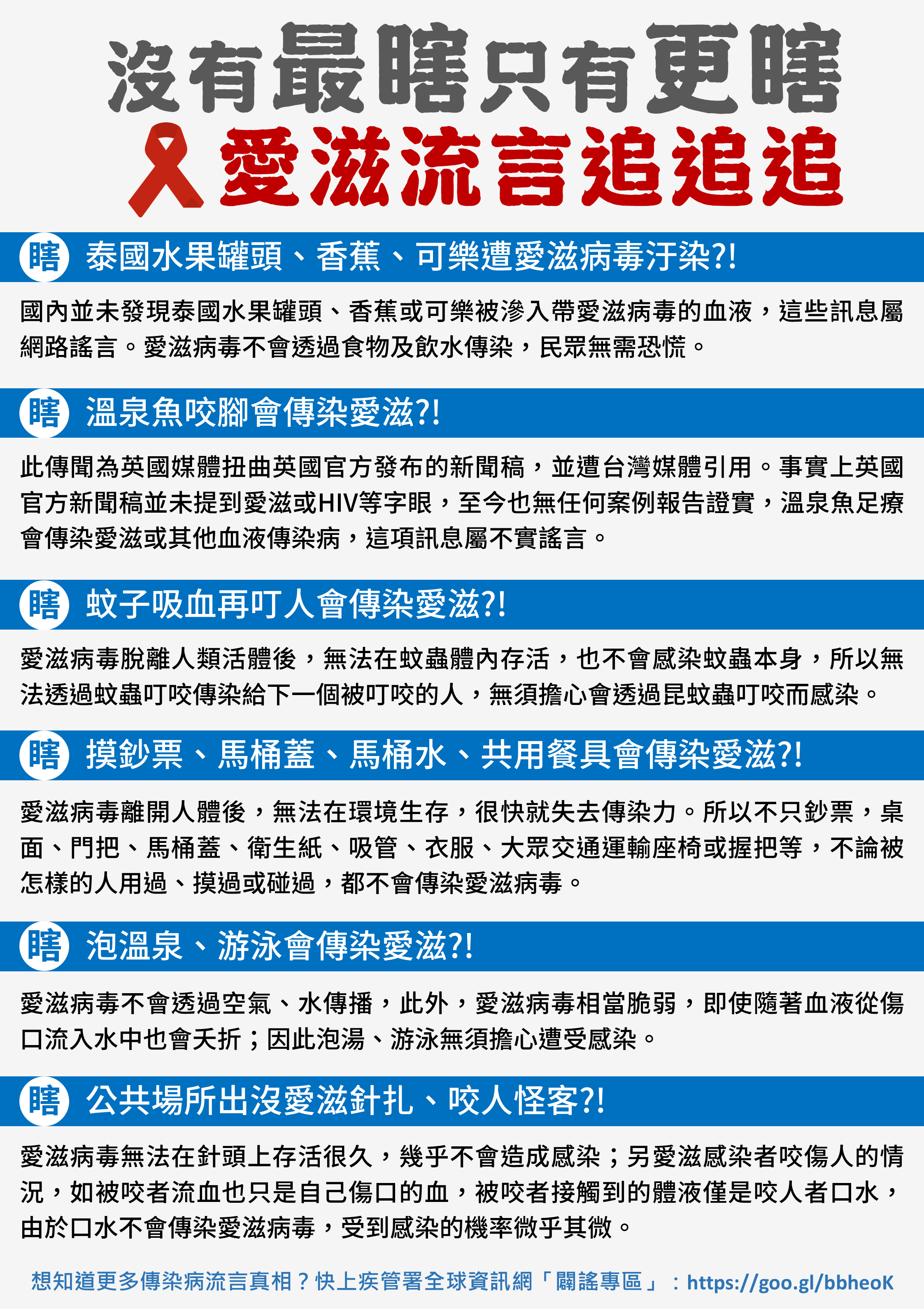 沒有最瞎只有更瞎

愛滋流言追追追

瞎 泰國水果罐頭、香蕉、可樂遭愛滋病毒汙染?!

國內並未發現泰國水果罐頭、香蕉或可樂被滲入帶愛滋病毒的血液，這些訊息屬網路謠言。愛滋病毒不會透過食物及飲水傳染，民眾無需恐慌。

瞎 溫泉魚咬腳會傳染愛滋?!

此傳聞為英國媒體扭曲英國官方發布的新聞稿，並遭台灣媒體引用。事實上英國官方新聞稿並未提到愛滋或HIV等字眼，至今也無任何案例報告證實，溫泉魚足療會傳染愛滋或其他血液傳染病，這項訊息屬不實謠言。

瞎 蚊子吸血再叮人會傳染愛滋?!

愛滋病毒脫離人類活體後，無法在蚊蟲體內存活，也不會感染蚊蟲本身，所以無法透過蚊蟲叮咬傳染給下一個被叮咬的人，無須擔心會透過昆蚊蟲叮咬而感染。

瞎 摸鈔票、馬桶蓋、馬桶水、共用餐具會傳染愛滋?!

愛滋病毒離開人體後，無法在環境生存，很快就失去傳染力。所以不只鈔票，桌面、門把、馬桶蓋、衛生紙、吸管、衣服、大眾交通運輸座椅或握把等，不論被怎樣的人用過、摸過或碰過，都不會傳染愛滋病毒。

瞎 泡溫泉、游泳會傳染愛滋?!

愛滋病毒不會透過空氣、水傳播，此外，愛滋病毒相當脆弱，即使隨著血液從傷口流入水中也會夭折；因此泡湯、游泳無須擔心遭受感染。

瞎 公共場所出沒愛滋針扎、咬人怪客?!

愛滋病毒無法在針頭上存活很久，幾乎不會造成感染；另愛滋感染者咬傷人的情況，如被咬者流血也只是自己傷口的血，被咬者接觸到的體液僅是咬人者口水，由於口水不會傳染愛滋病毒，受到感染的機率微乎其微。

想知道更多傳染病流言真相？快上疾管署全球資訊網「闢謠專區」：https://goo.gl/bbheoK